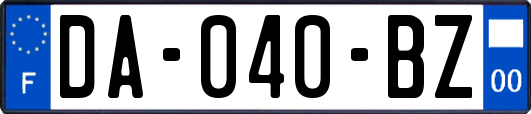 F
DA-040-BZ
00